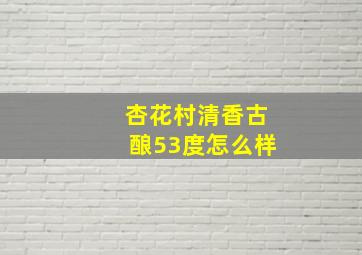 杏花村清香古酿53度怎么样